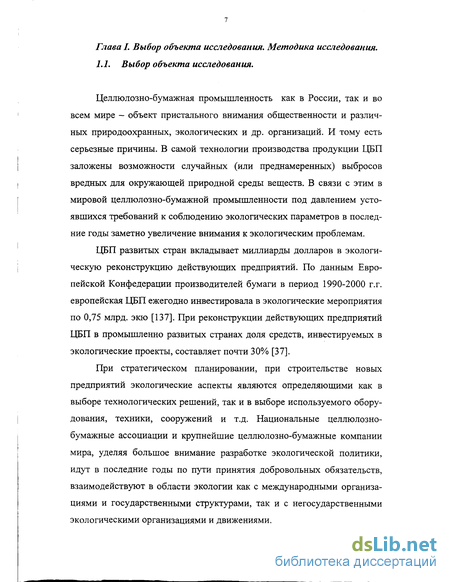 7

Глава I. Выбор объекта исследования. Методика исследования.

1.1. Выбор объекта исследования.

Целлюлозно-бумажная промышленность как в России, так и во всем мире – объект пристального внимания общественности и различных природоохранных, экологических и др. организаций. И тому есть серьезные причины. В самой технологии производства продукции ЦБП заложены возможности случайных (или преднамеренных) выбросов вредных для окружающей природной среды веществ. В связи с этим в мировой целлюлозно-бумажной промышленности под давлением устоявшихся требований к соблюдению экологических параметров в последние годы заметно увеличение внимания к экологическим проблемам.

ЦБП развитых стран вкладывает миллиарды долларов в экологическую реконструкцию действующих предприятий. По данным Европейской Конфедерации производителей бумаги в период 1990-2000 г.г. европейская ЦБП ежегодно инвестировала в экологические мероприятия по 0,75 млрд. экю [137]. При реконструкции действующих предприятий ЦБП в промышленно развитых странах доля средств, инвестируемых в экологические проекты, составляет почти 30% [37].

При стратегическом планировании, при строительстве новых предприятий экологические аспекты являются определяющими как в выборе технологических решений, так и в выборе используемого оборудования, техники, сооружений и т.д. Национальные целлюлозно-бумажные ассоциации и крупнейшие целлюлозно-бумажные компании мира, уделяя большое внимание разработке экологической политики, идут в последние годы по пути принятия добровольных обязательств, взаимодействуют в области экологии как с международными организациями и государственными структурами, так и с негосударственными экологическими организациями и движениями.

dsLib.net
библиотека диссертаций